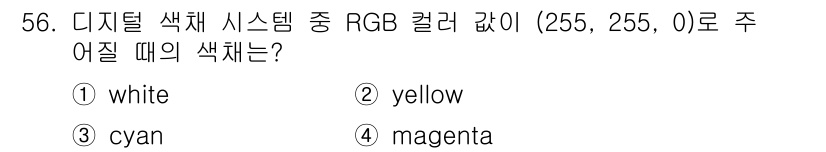 56. 디지털 색채 시스템 중 RGB 컬러 값이 (255, 255, 0)로 주어질 때의 색채는?

① white
② yellow
③ cyan
④ magenta